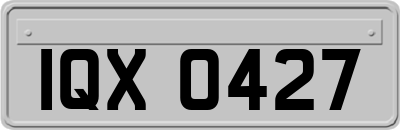 IQX 0427